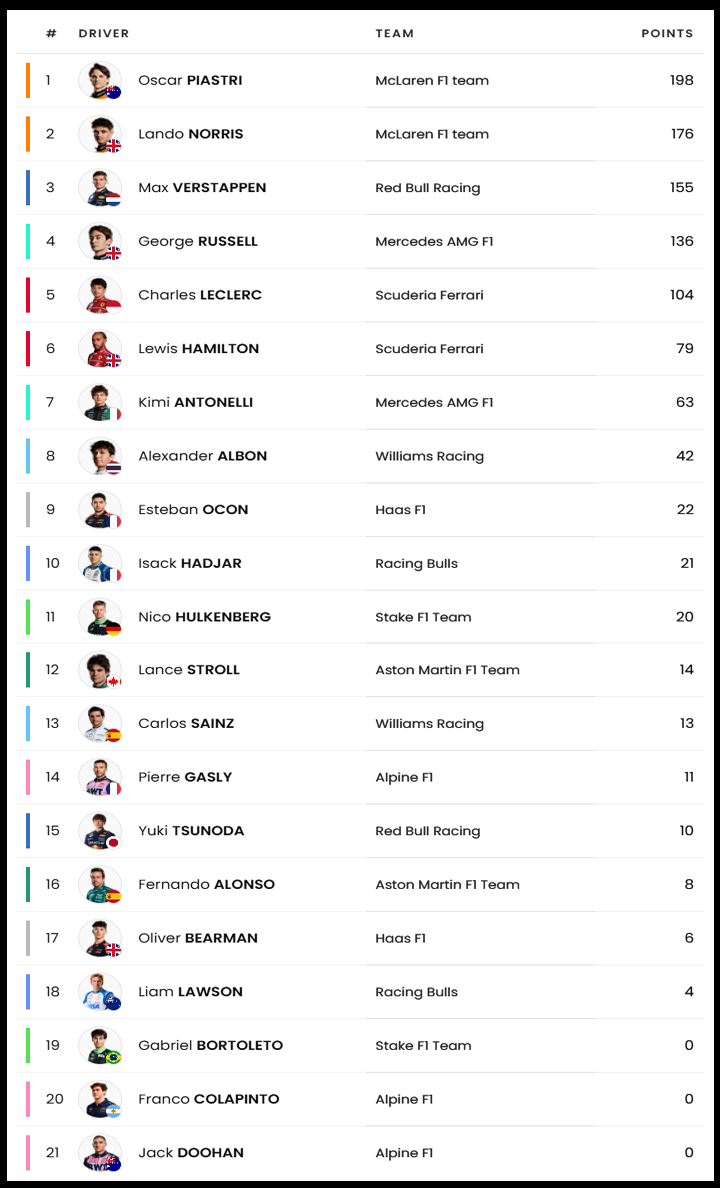 | # | DRIVER | TEAM | POINTS |
|---|---|---|---|
| 1 | Oscar PIASTRI | McLaren F1 team | 198 |
| 2 | Lando NORRIS | McLaren F1 team | 176 |
| 3 | Max VERSTAPPEN | Red Bull Racing | 155 |
| 4 | George RUSSELL | Mercedes AMG F1 | 136 |
| 5 | Charles LECLERC | Scuderia Ferrari | 104 |
| 6 | Lewis HAMILTON | Scuderia Ferrari | 79 |
| 7 | Kimi ANTONELLI | Mercedes AMG F1 | 63 |
| 8 | Alexander ALBON | Williams Racing | 42 |
| 9 | Esteban OCON | Haas F1 | 22 |
| 10 | Isack HADJAR | Racing Bulls | 21 |
| 11 | Nico HULKENBERG | Stake F1 Team | 20 |
| 12 | Lance STROLL | Aston Martin F1 Team | 14 |
| 13 | Carlos SAINZ | Williams Racing | 13 |
| 14 | Pierre GASLY | Alpine F1 | 11 |
| 15 | Yuki TSUNODA | Red Bull Racing | 10 |
| 16 | Fernando ALONSO | Aston Martin F1 Team | 8 |
| 17 | Oliver BEARMAN | Haas F1 | 6 |
| 18 | Liam LAWSON | Racing Bulls | 4 |
| 19 | Gabriel BORTOLETO | Stake F1 Team | 0 |
| 20 | Franco COLAPINTO | Alpine F1 | 0 |
| 21 | Jack DOOHAN | Alpine F1 | 0 |